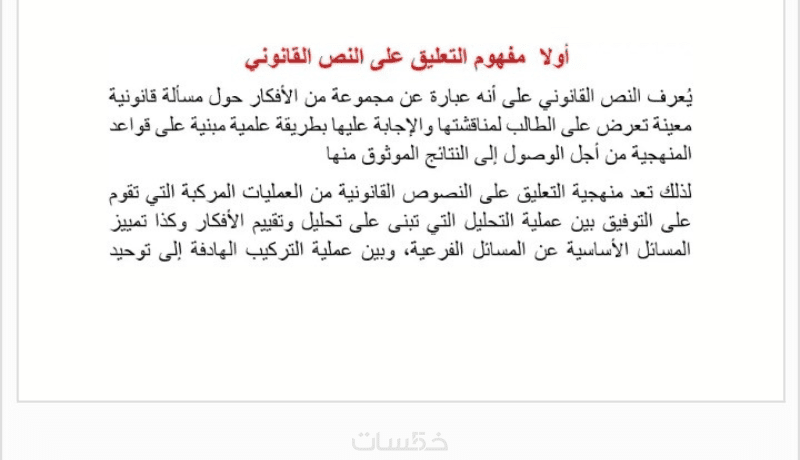 أولا مفهوم التعليق على النص القانوني

يُعرف النص القانوني على أنه عبارة عن مجموعة من الأفكار حول مسألة قانونية معينة تعرض على الطالب لمناقشتها والإجابة عليها بطريقة علمية مبنية على قواعد المنهجية من أجل الوصول إلى النتائج الموثوق منها

لذلك تعد منهجية التعليق على النصوص القانونية من العمليات المركبة التي تقوم على التوفيق بين عملية التحليل التي تبنى على تحليل وتقييم الأفكار وكذا تمييز المسائل الأساسية عن المسائل الفرعية، وبين عملية التركيب الهادفة إلى توحيد

خمسات